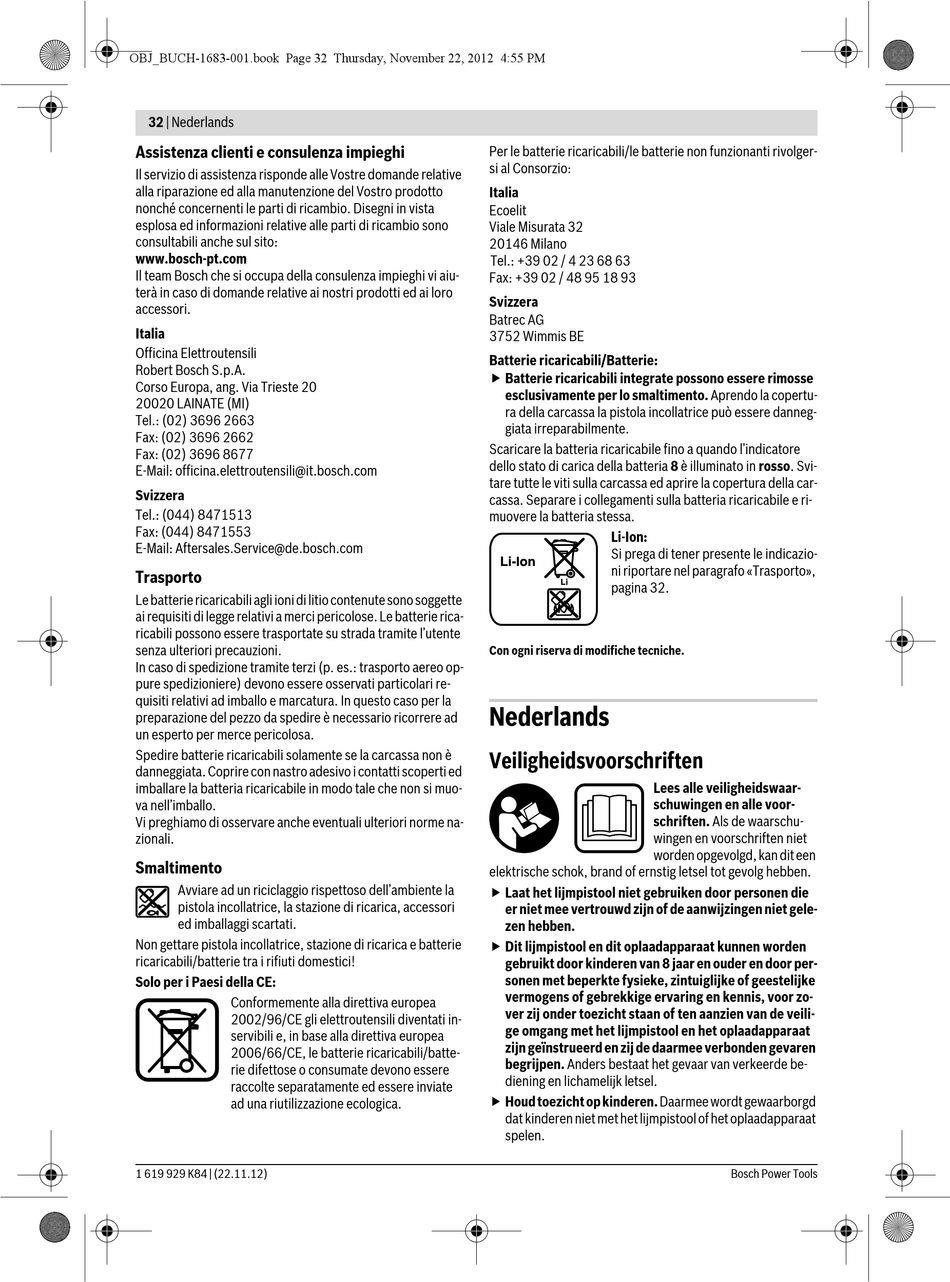 OBJ_BUCH-1683-001.book Page 32 Thursday, November 22, 2012 4:55 PM

32 | Nederlands

Assistenza clienti e consulenza impieghi

Il servizio di assistenza risponde alle Vostre domande relative alla riparazione ed alla manutenzione del Vostro prodotto nonché concernenti le parti di ricambio. Disegni in vista esplosa ed informazioni relative alle parti di ricambio sono consultabili anche sul sito:
www.bosch-pt.com
Il team Bosch che si occupa della consulenza impieghi vi aiuterà in caso di domande relative ai nostri prodotti ed ai loro accessori.

Italia
Officina Elettroutensili
Robert Bosch S.p.A.
Corso Europa, ang. Via Trieste 20
20020 LAINATE (MI)
Tel.: (02) 3696 2663
Fax: (02) 3696 2662
Fax: (02) 3696 8677
E-Mail: officina.elettroutensili@it.bosch.com

Svizzera
Tel.: (044) 8471513
Fax: (044) 8471553
E-Mail: Aftersales.Service@de.bosch.com

Trasporto

Le batterie ricaricabili agli ioni di litio contenute sono soggette ai requisiti di legge relativi a merci pericolose. Le batterie ricaricabili possono essere trasportate su strada tramite l'utente senza ulteriori precauzioni.
In caso di spedizione tramite terzi (p. es.: trasporto aereo oppure spedizioniere) devono essere osservati particolari requisiti relativi ad imballo e marcatura. In questo caso per la preparazione del pezzo da spedire è necessario ricorrere ad un esperto per merce pericolosa.

Spedire batterie ricaricabili solamente se la carcassa non è danneggiata. Coprire con nastro adesivo i contatti scoperti ed imballare la batteria ricaricabile in modo tale che non si muova nell'imballo.
Vi preghiamo di osservare anche eventuali ulteriori norme nazionali.

Smaltimento

Avviare ad un riciclaggio rispettoso dell'ambiente la pistola incollatrice, la stazione di ricarica, accessori ed imballaggi scartati.

Non gettare pistola incollatrice, stazione di ricarica e batterie ricaricabili/batterie tra i rifiuti domestici!

Solo per i Paesi della CE:

Conformemente alla direttiva europea 2002/96/CE gli elettroutensili diventati inservibili e, in base alla direttiva europea 2006/66/CE, le batterie ricaricabili/batterie difettose o consumate devono essere raccolte separatamente ed essere inviate ad una riutilizzazione ecologica.

Per le batterie ricaricabili/le batterie non funzionanti rivolgersi al Consorzio:

Italia
Ecoelit
Viale Misurata 32
20146 Milano
Tel.: +39 02 / 4 23 68 63
Fax: +39 02 / 48 95 18 93

Svizzera
Batrec AG
3752 Wimmis BE

Batterie ricaricabili/Batterie:

▶ Batterie ricaricabili integrate possono essere rimosse esclusivamente per lo smaltimento. Aprendo la copertura della carcassa la pistola incollatrice può essere danneggiata irreparabilmente.

Scaricare la batteria ricaricabile fino a quando l'indicatore dello stato di carica della batteria 8 è illuminato in rosso. Svitare tutte le viti sulla carcassa ed aprire la copertura della carcassa. Separare i collegamenti sulla batteria ricaricabile e rimuovere la batteria stessa.

Li-Ion
Li

Li-Ion:
Si prega di tener presente le indicazioni riportare nel paragrafo «Trasporto», pagina 32.

Con ogni riserva di modifiche tecniche.

Nederlands

Veiligheidsvoorschriften

Lees alle veiligheidswaarschuwingen en alle voorschriften. Als de waarschuwingen en voorschriften niet worden opgevolgd, kan dit een elektrische schok, brand of ernstig letsel tot gevolg hebben.

▶ Laat het lijmpistool niet gebruiken door personen die er niet mee vertrouwd zijn of de aanwijzingen niet gelezen hebben.

▶ Dit lijmpistool en dit oplaadapparaat kunnen worden gebruikt door kinderen van 8 jaar en ouder en door personen met beperkte fysieke, zintuiglijke of geestelijke vermogens of gebrekkige ervaring en kennis, voor zover zij onder toezicht staan of ten aanzien van de veilige omgang met het lijmpistool en het oplaadapparaat zijn geïnstrueerd en zij de daarmee verbonden gevaren begrijpen. Anders bestaat het gevaar van verkeerde bediening en lichamelijk letsel.

▶ Houd toezicht op kinderen. Daarmee wordt gewaarborgd dat kinderen niet met het lijmpistool of het oplaadapparaat spelen.

1 619 929 K84 | (22.11.12)
Bosch Power Tools